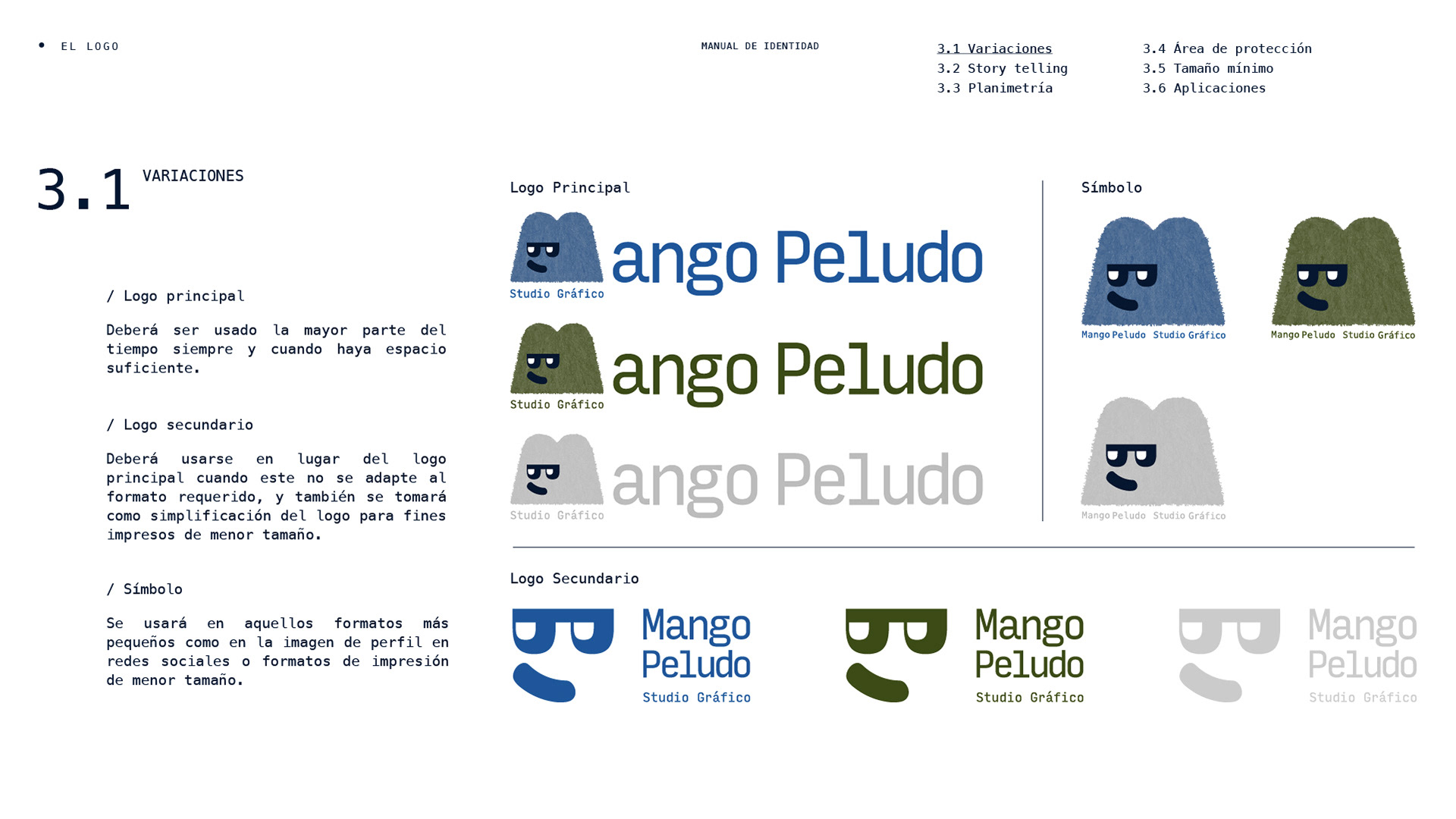 • EL LOGO

MANUAL DE IDENTIDAD

3.1 Variaciones
3.2 Story telling
3.3 Planimetría

3.4 Área de protección
3.5 Tamaño mínimo
3.6 Aplicaciones

3.1 VARIACIONES

/ Logo principal

Deberá ser usado la mayor parte del tiempo siempre y cuando haya espacio suficiente.

/ Logo secundario

Deberá usarse en lugar del logo principal cuando este no se adapte al formato requerido, y también se tomará como simplificación del logo para fines impresos de menor tamaño.

/ Símbolo

Se usará en aquellos formatos más pequeños como en la imagen de perfil en redes sociales o formatos de impresión de menor tamaño.

Logo Principal

ango Peludo
Studio Gráfico

ango Peludo
Studio Gráfico

ango Peludo
Studio Gráfico

Símbolo

Mango Peludo Studio Gráfico

Mango Peludo Studio Gráfico

Mango Peludo Studio Gráfico

Logo Secundario

Mango
Peludo
Studio Gráfico

Mango
Peludo
Studio Gráfico

Mango
Peludo
Studio Gráfico